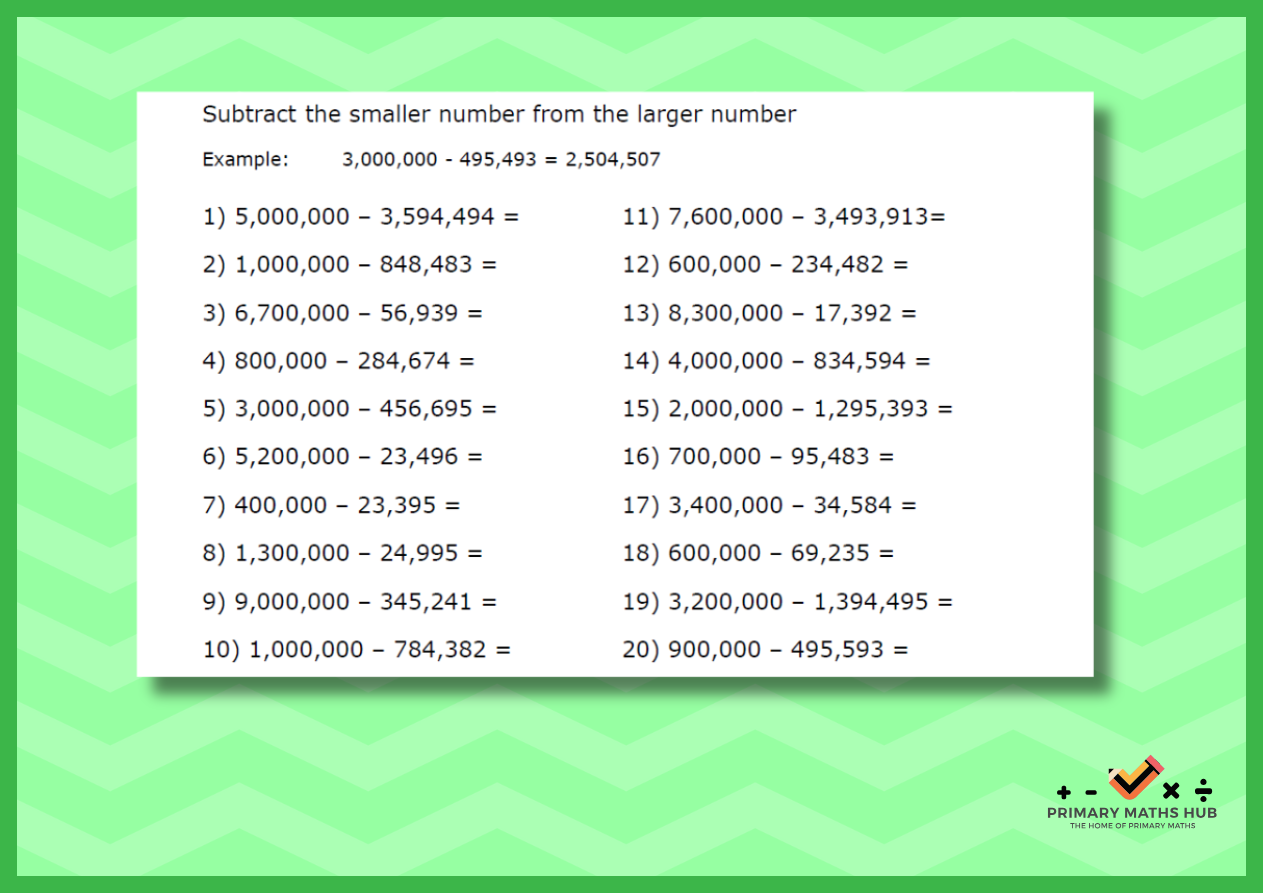 Subtract the smaller number from the larger number

Example: 3,000,000 - 495,493 = 2,504,507

1) 5,000,000 – 3,594,494 =

2) 1,000,000 – 848,483 =

3) 6,700,000 – 56,939 =

4) 800,000 – 284,674 =

5) 3,000,000 – 456,695 =

6) 5,200,000 – 23,496 =

7) 400,000 – 23,395 =

8) 1,300,000 – 24,995 =

9) 9,000,000 – 345,241 =

10) 1,000,000 – 784,382 =

11) 7,600,000 – 3,493,913=

12) 600,000 – 234,482 =

13) 8,300,000 – 17,392 =

14) 4,000,000 – 834,594 =

15) 2,000,000 – 1,295,393 =

16) 700,000 – 95,483 =

17) 3,400,000 – 34,584 =

18) 600,000 – 69,235 =

19) 3,200,000 – 1,394,495 =

20) 900,000 – 495,593 =

+ - × ÷
PRIMARY MATHS HUB
THE HOME OF PRIMARY MATHS